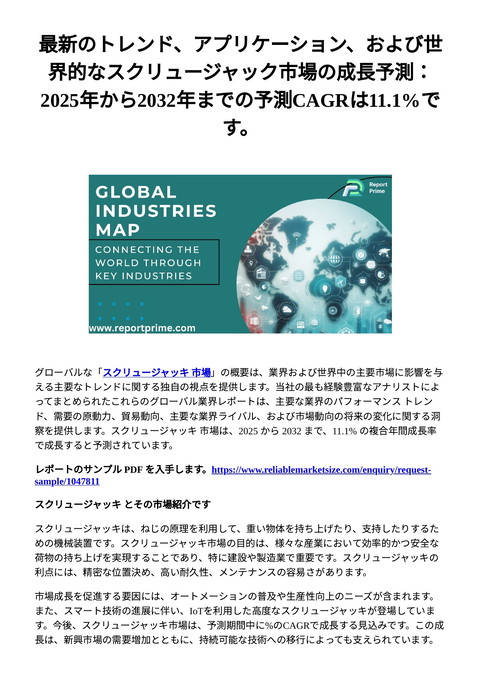 最新のトレンド、アプリケーション、および世界的なスクリュージャック市場の成長予測：2025年から2032年までの予測CAGRは11.1%です。

GLOBAL INDUSTRIES MAP

CONNECTING THE WORLD THROUGH KEY INDUSTRIES

Report Prime

www.reportprime.com

グローバルな「スクリュージャッキ 市場」の概要は、業界および世界中の主要市場に影響を与える主要なトレンドに関する独自の視点を提供します。当社の最も経験豊富なアナリストによってまとめられたこれらのグローバル業界レポートは、主要な業界のパフォーマンス トレンド、需要の原動力、貿易動向、主要な業界ライバル、および市場動向の将来の変化に関する洞察を提供します。スクリュージャッキ 市場は、2025 から 2032 まで、11.1% の複合年間成長率で成長すると予測されています。

レポートのサンプル PDF を入手します。https://www.reliablemarketsize.com/enquiry/request-sample/1047811

スクリュージャッキ とその市場紹介です

スクリュージャッキは、ねじの原理を利用して、重い物体を持ち上げたり、支持したりするための機械装置です。スクリュージャッキ市場の目的は、様々な産業において効率的かつ安全な荷物の持ち上げを実現することであり、特に建設や製造業で重要です。スクリュージャッキの利点には、精密な位置決め、高い耐久性、メンテナンスの容易さがあります。

市場成長を促進する要因には、オートメーションの普及や生産性向上のニーズが含まれます。また、スマート技術の進展に伴い、IoTを利用した高度なスクリュージャッキが登場しています。今後、スクリュージャッキ市場は、予測期間中に%のCAGRで成長する見込みです。この成長は、新興市場の需要増加とともに、持続可能な技術への移行によっても支えられています。